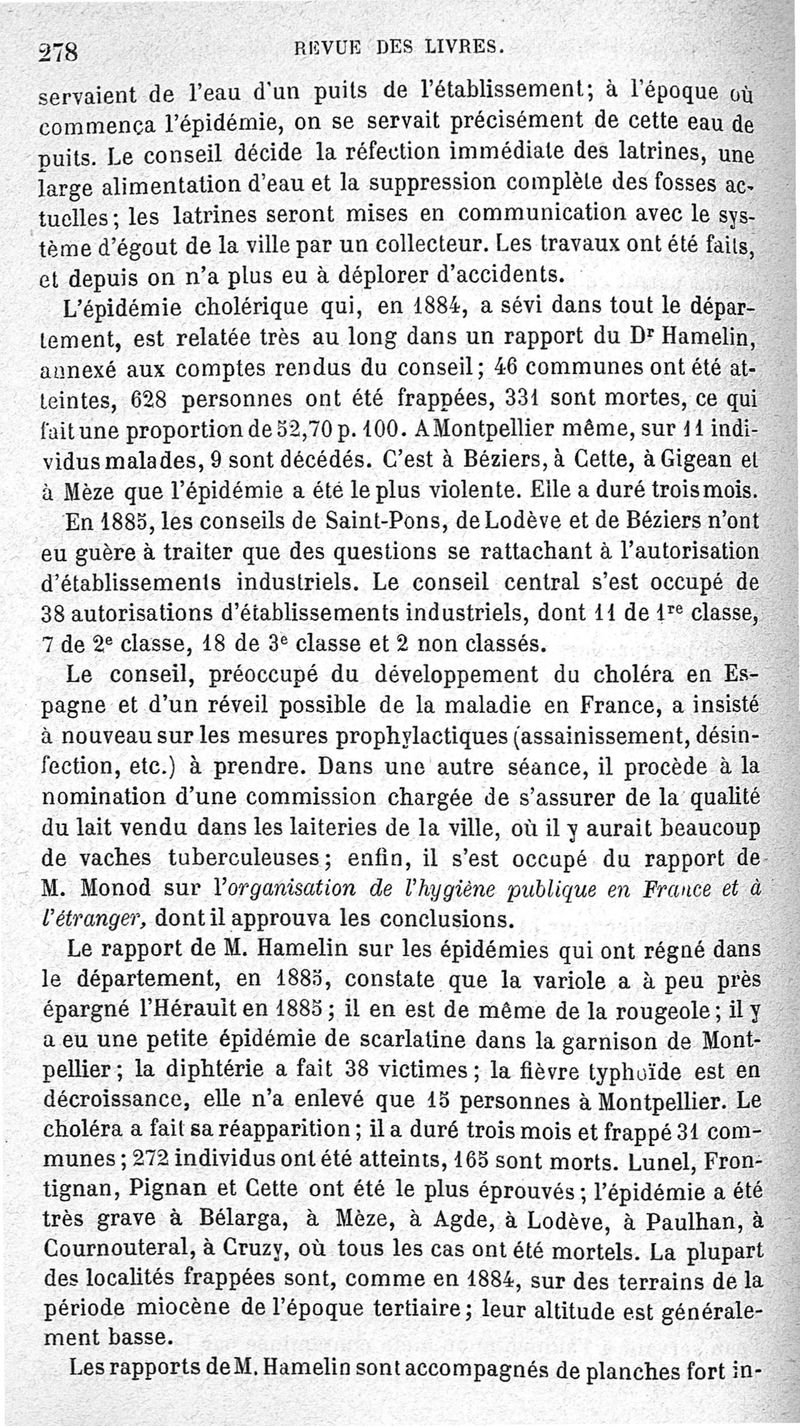 278 REVUE DES LIVRES.

servaient de l'eau d'un puits de l'établissement; à l'époque où commença l'épidémie, on se servait précisément de cette eau de puits. Le conseil décide la réfection immédiate des latrines, une large alimentation d'eau et la suppression complète des fosses actuelles; les latrines seront mises en communication avec le système d'égout de la ville par un collecteur. Les travaux ont été faits, et depuis on n'a plus eu à déplorer d'accidents.

L'épidémie cholérique qui, en 1884, a sévi dans tout le département, est relatée très au long dans un rapport du Dr Hamelin, annexé aux comptes rendus du conseil; 46 communes ont été atteintes, 628 personnes ont été frappées, 331 sont mortes, ce qui fait une proportion de 52,70 p. 100. A Montpellier même, sur 11 individus malades, 9 sont décédés. C'est à Béziers, à Cette, à Gigean et à Mèze que l'épidémie a été le plus violente. Elle a duré trois mois.

En 1885, les conseils de Saint-Pons, de Lodève et de Béziers n'ont eu guère à traiter que des questions se rattachant à l'autorisation d'établissements industriels. Le conseil central s'est occupé de 38 autorisations d'établissements industriels, dont 11 de 1re classe, 7 de 2e classe, 18 de 3e classe et 2 non classés.

Le conseil, préoccupé du développement du choléra en Espagne et d'un réveil possible de la maladie en France, a insisté à nouveau sur les mesures prophylactiques (assainissement, désinfection, etc.) à prendre. Dans une autre séance, il procède à la nomination d'une commission chargée de s'assurer de la qualité du lait vendu dans les laiteries de la ville, où il y aurait beaucoup de vaches tuberculeuses; enfin, il s'est occupé du rapport de M. Monod sur l'organisation de l'hygiène publique en France et à l'étranger, dont il approuva les conclusions.

Le rapport de M. Hamelin sur les épidémies qui ont régné dans le département, en 1885, constate que la variole a à peu près épargné l'Hérault en 1885; il en est de même de la rougeole; il y a eu une petite épidémie de scarlatine dans la garnison de Montpellier; la diphtérie a fait 38 victimes; la fièvre typhoïde est en décroissance, elle n'a enlevé que 15 personnes à Montpellier. Le choléra a fait sa réapparition; il a duré trois mois et frappé 31 communes; 272 individus ont été atteints, 165 sont morts. Lunel, Frontignan, Pignan et Cette ont été le plus éprouvés; l'épidémie a été très grave à Bélarga, à Mèze, à Agde, à Lodève, à Paulhan, à Cournouteral, à Cruzy, où tous les cas ont été mortels. La plupart des localités frappées sont, comme en 1884, sur des terrains de la période miocène de l'époque tertiaire; leur altitude est généralement basse.

Les rapports de M. Hamelin sont accompagnés de planches fort in-